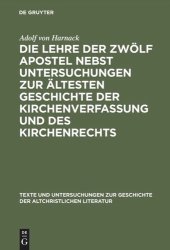 DE GRUYTER

Adolf von Harnack

DIE LEHRE DER ZWÖLF APOSTEL NEBST UNTERSUCHUNGEN ZUR ÄLTESTEN GESCHICHTE DER KIRCHENVERFASSUNG UND DES KIRCHENRECHTS

TEXTE UND UNTERSUCHUNGEN ZUR GESCHICHTE DER ALTCHRISTLICHEN LITERATUR

DE
G